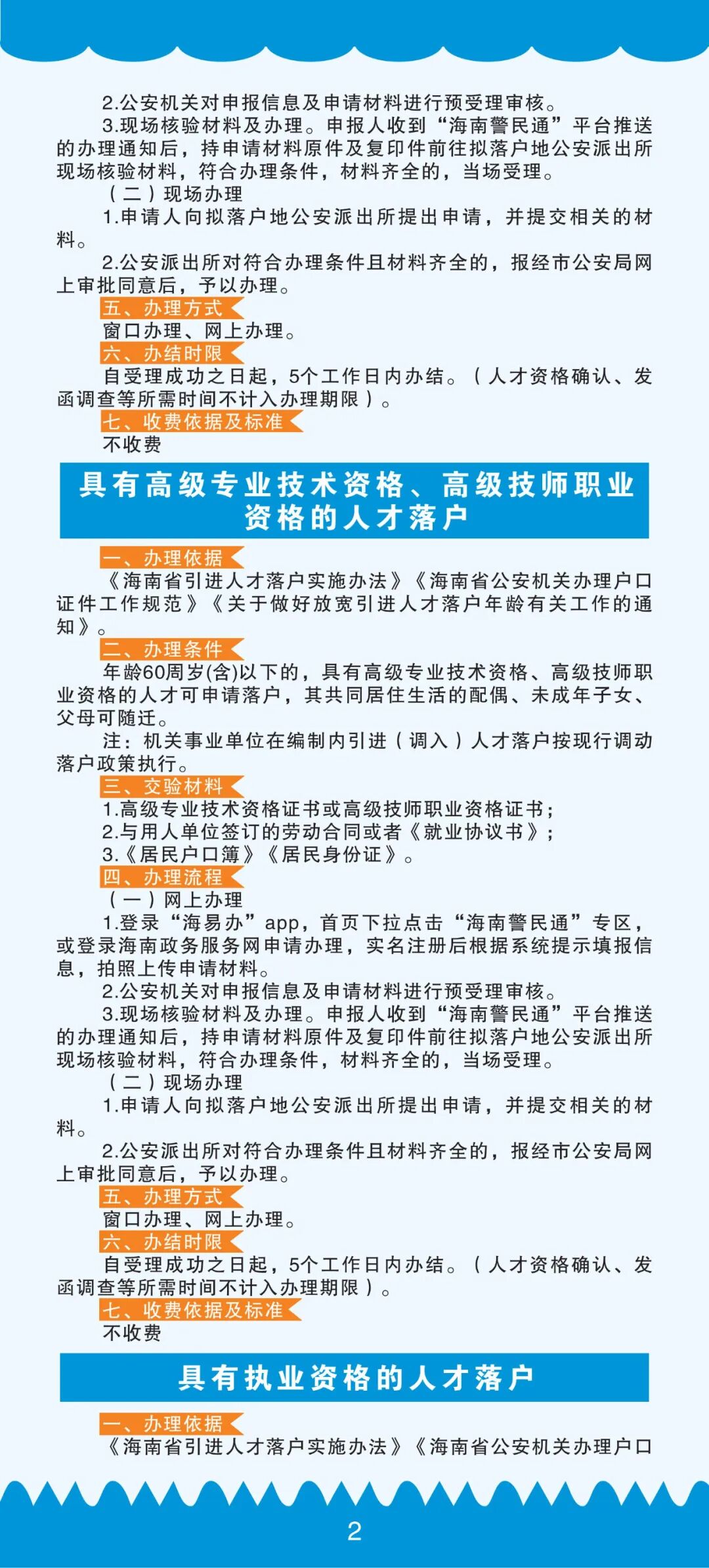 2.公安机关对申报信息及申请材料进行预受理审核。

3.现场核验材料及办理。申报人收到“海南警民通”平台推送的办理通知后，持申请材料原件及复印件前往拟落户地公安派出所现场核验材料，符合办理条件，材料齐全的，当场受理。

（二）现场办理

1.申请人向拟落户地公安派出所提出申请，并提交相关的材料。

2.公安派出所对符合办理条件且材料齐全的，报经市公安局网上审批同意后，予以办理。

五、办理方式

窗口办理、网上办理。

六、办结时限

自受理成功之日起，5个工作日内办结。（人才资格确认、发函调查等所需时间不计入办理期限）。

七、收费依据及标准

不收费

具有高级专业技术资格、高级技师职业资格的人才落户

一、办理依据

《海南省引进人才落户实施办法》《海南省公安机关办理户口证件工作规范》《关于做好放宽引进人才落户年龄有关工作的通知》。

二、办理条件

年龄60周岁(含)以下的，具有高级专业技术资格、高级技师职业资格的人才可申请落户，其共同居住生活的配偶、未成年子女、父母可随迁。

注：机关事业单位在编制内引进（调入）人才落户按现行调动落户政策执行。

三、交验材料

1.高级专业技术资格证书或高级技师职业资格证书；

2.与用人单位签订的劳动合同或者《就业协议书》；

3.《居民户口簿》《居民身份证》。

四、办理流程

（一）网上办理

1.登录“海易办”app，首页下拉点击“海南警民通”专区，或登录海南政务服务网申请办理，实名注册后根据系统提示填报信息，拍照上传申请材料。

2.公安机关对申报信息及申请材料进行预受理审核。

3.现场核验材料及办理。申报人收到“海南警民通”平台推送的办理通知后，持申请材料原件及复印件前往拟落户地公安派出所现场核验材料，符合办理条件，材料齐全的，当场受理。

（二）现场办理

1.申请人向拟落户地公安派出所提出申请，并提交相关的材料。

2.公安派出所对符合办理条件且材料齐全的，报经市公安局网上审批同意后，予以办理。

五、办理方式

窗口办理、网上办理。

六、办结时限

自受理成功之日起，5个工作日内办结。（人才资格确认、发函调查等所需时间不计入办理期限）。

七、收费依据及标准

不收费

具有执业资格的人才落户

一、办理依据

《海南省引进人才落户实施办法》《海南省公安机关办理户口

2